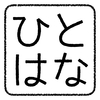 ひと
はな